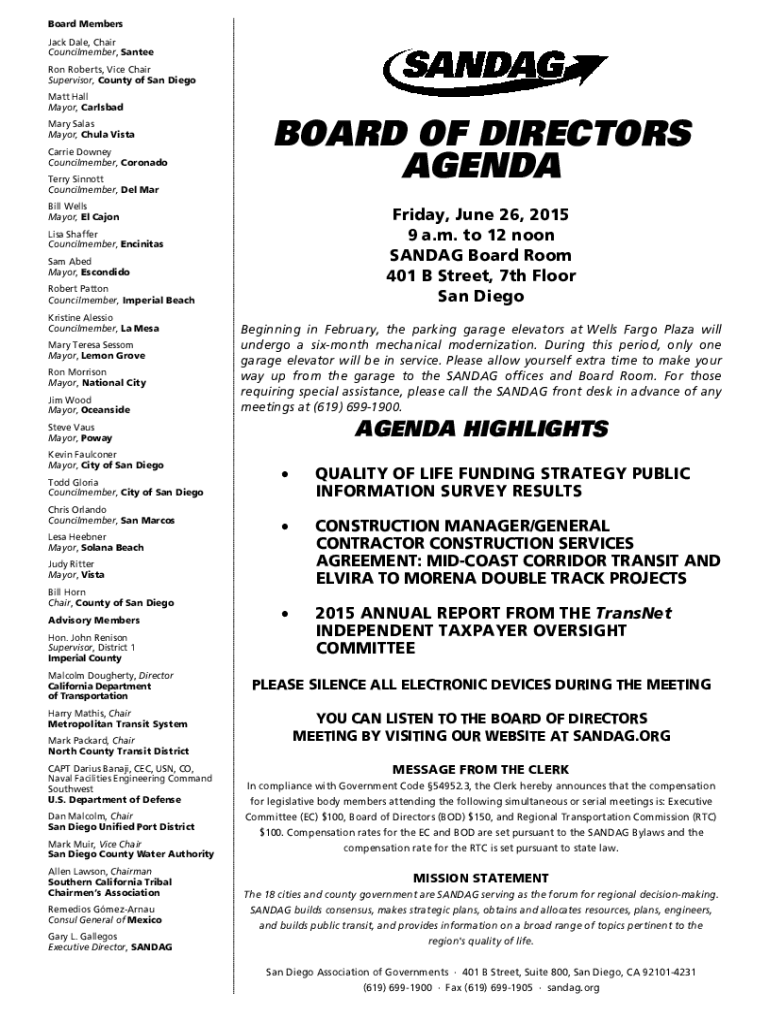 Board Members

Jack Dale, Chair
Councilmember, Santee

Ron Roberts, Vice Chair
Supervisor, County of San Diego

Matt Hall
Mayor, Carlsbad

Mary Salas
Mayor, Chula Vista

Carrie Downey
Councilmember, Coronado

Terry Sinnott
Councilmember, Del Mar

Bill Wells
Mayor, El Cajon

Lisa Shaffer
Councilmember, Encinitas

Sam Abed
Mayor, Escondido

Robert Patton
Councilmember, Imperial Beach

Kristine Alessio
Councilmember, La Mesa

Mary Teresa Sessom
Mayor, Lemon Grove

Ron Morrison
Mayor, National City

Jim Wood
Mayor, Oceanside

Steve Vaus
Mayor, Poway

Kevin Faulconer
Mayor, City of San Diego

Todd Gloria
Councilmember, City of San Diego

Chris Orlando
Councilmember, San Marcos

Lesa Heebner
Mayor, Solana Beach

Judy Ritter
Mayor, Vista

Bill Horn
Chair, County of San Diego

Advisory Members

Hon. John Renison
Supervisor, District 1
Imperial County

Malcolm Dougherty, Director
California Department of Transportation

Harry Mathis, Chair
Metropolitan Transit System

Mark Packard, Chair
North County Transit District

CAPT Darius Banaji, CEC, USN, CO, Naval Facilities Engineering Command Southwest
U.S. Department of Defense

Dan Malcolm, Chair
San Diego Unified Port District

Mark Muir, Vice Chair
San Diego County Water Authority

Allen Lawson, Chairman
Southern California Tribal Chairmen's Association

Remedios Gómez-Arnau
Consul General of Mexico

Gary L. Gallegos
Executive Director, SANDAG

SANDAG

BOARD OF DIRECTORS AGENDA

Friday, June 26, 2015
9 a.m. to 12 noon
SANDAG Board Room
401 B Street, 7th Floor
San Diego

Beginning in February, the parking garage elevators at Wells Fargo Plaza will undergo a six-month mechanical modernization. During this period, only one garage elevator will be in service. Please allow yourself extra time to make your way up from the garage to the SANDAG offices and Board Room. For those requiring special assistance, please call the SANDAG front desk in advance of any meetings at (619) 699-1900.

AGENDA HIGHLIGHTS

• QUALITY OF LIFE FUNDING STRATEGY PUBLIC INFORMATION SURVEY RESULTS

• CONSTRUCTION MANAGER/GENERAL CONTRACTOR CONSTRUCTION SERVICES AGREEMENT: MID-COAST CORRIDOR TRANSIT AND ELVIRA TO MORENA DOUBLE TRACK PROJECTS

• 2015 ANNUAL REPORT FROM THE TransNet INDEPENDENT TAXPAYER OVERSIGHT COMMITTEE

PLEASE SILENCE ALL ELECTRONIC DEVICES DURING THE MEETING

YOU CAN LISTEN TO THE BOARD OF DIRECTORS MEETING BY VISITING OUR WEBSITE AT SANDAG.ORG

MESSAGE FROM THE CLERK

In compliance with Government Code §54952.3, the Clerk hereby announces that the compensation for legislative body members attending the following simultaneous or serial meetings is: Executive Committee (EC) $100, Board of Directors (BOD) $150, and Regional Transportation Commission (RTC) $100. Compensation rates for the EC and BOD are set pursuant to the SANDAG Bylaws and the compensation rate for the RTC is set pursuant to state law.

MISSION STATEMENT

The 18 cities and county government are SANDAG serving as the forum for regional decision-making. SANDAG builds consensus, makes strategic plans, obtains and allocates resources, plans, engineers, and builds public transit, and provides information on a broad range of topics pertinent to the region's quality of life.

San Diego Association of Governments · 401 B Street, Suite 800, San Diego, CA 92101-4231
(619) 699-1900 · Fax (619) 699-1905 · sandag.org